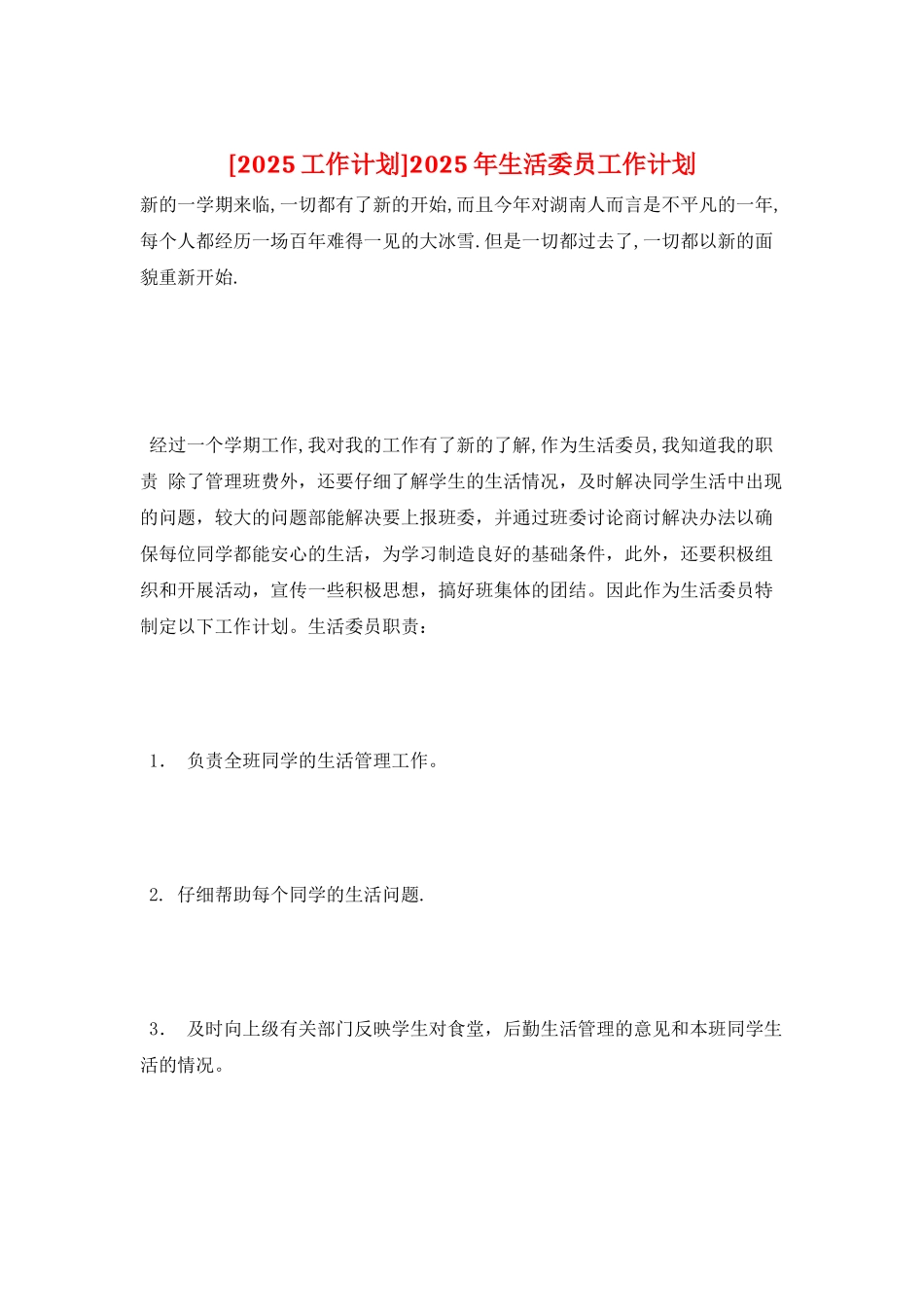 [2025 工作计划]2025 年生活委员工作计划

新的一学期来临,一切都有了新的开始,而且今年对湖南人而言是不平凡的一年,每个人都经历一场百年难得一见的大冰雪.但是一切都过去了,一切都以新的面貌重新开始.

经过一个学期工作,我对我的工作有了新的了解,作为生活委员,我知道我的职责 除了管理班费外，还要仔细了解学生的生活情况，及时解决同学生活中出现的问题，较大的问题部能解决要上报班委，并通过班委讨论商讨解决办法以确保每位同学都能安心的生活，为学习制造良好的基础条件，此外，还要积极组织和开展活动，宣传一些积极思想，搞好班集体的团结。因此作为生活委员特制定以下工作计划。生活委员职责：

1． 负责全班同学的生活管理工作。

2. 仔细帮助每个同学的生活问题.

3． 及时向上级有关部门反映学生对食堂，后勤生活管理的意见和本班同学生活的情况。